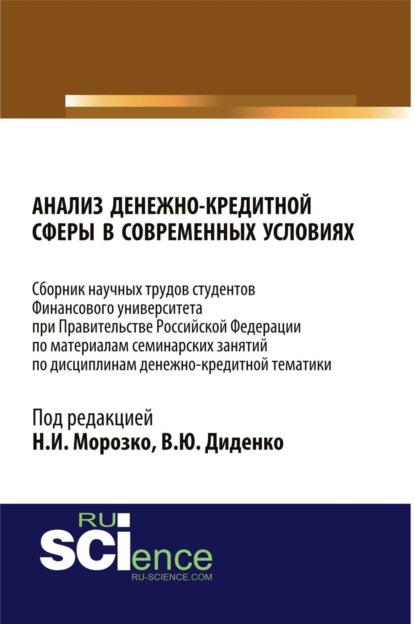 АНАЛИЗ ДЕНЕЖНО-КРЕДИТНОЙ СФЕРЫ В СОВРЕМЕННЫХ УСЛОВИЯХ

Сборник научных трудов студентов Финансового университета при Правительстве Российской Федерации по материалам семинарских занятий по дисциплинам денежно-кредитной тематики

Под редакцией
Н.И. Морозко, В.Ю. Диденко

RU
SCIence
RU-SCIENCE.COM